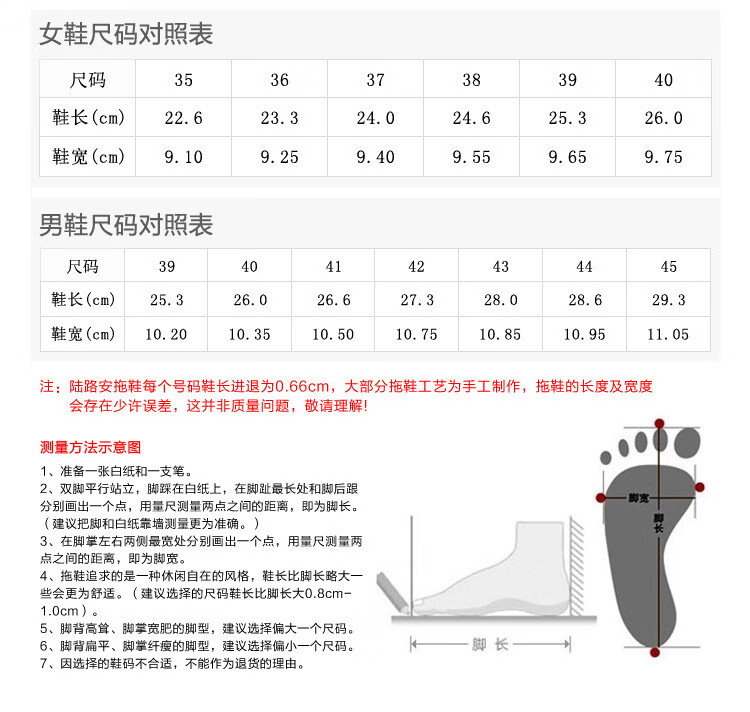 女鞋尺码对照表

| 尺码 | 35 | 36 | 37 | 38 | 39 | 40 |
|---|---|---|---|---|---|---|
| 鞋长(cm) | 22.6 | 23.3 | 24.0 | 24.6 | 25.3 | 26.0 |
| 鞋宽(cm) | 9.10 | 9.25 | 9.40 | 9.55 | 9.65 | 9.75 |

男鞋尺码对照表

| 尺码 | 39 | 40 | 41 | 42 | 43 | 44 | 45 |
|---|---|---|---|---|---|---|---|
| 鞋长(cm) | 25.3 | 26.0 | 26.6 | 27.3 | 28.0 | 28.6 | 29.3 |
| 鞋宽(cm) | 10.20 | 10.35 | 10.50 | 10.75 | 10.85 | 10.95 | 11.05 |

注：陆路安拖鞋每个号码鞋长进退为0.66cm，大部分拖鞋工艺为手工制作，拖鞋的长度及宽度会存在少许误差，这并非质量问题，敬请理解！

测量方法示意图

1、准备一张白纸和一支笔。
2、双脚平行站立，脚踩在白纸上，在脚趾最长处和脚后跟分别画出一个点，用量尺测量两点之间的距离，即为脚长。（建议把脚和白纸靠墙测量更为准确。）
3、在脚掌左右两侧最宽处分别画出一个点，用量尺测量两点之间的距离，即为脚宽。
4、拖鞋追求的是一种休闲自在的风格，鞋长比脚长略大一些会更为舒适。（建议选择的尺码鞋长比脚长大0.8cm-1.0cm）。
5、脚背高耸、脚掌宽肥的脚型，建议选择偏大一个尺码。
6、脚背扁平、脚掌纤瘦的脚型，建议选择偏小一个尺码。
7、因选择的鞋码不合适，不能作为退货的理由。

脚长

脚宽

脚长